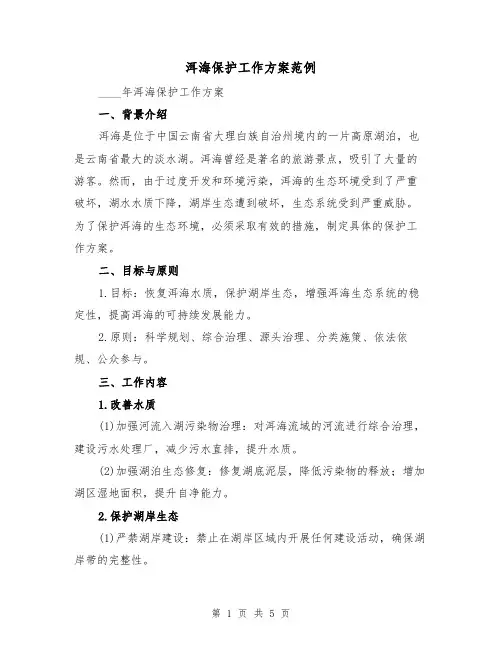 洱海保护工作方案范例

____年洱海保护工作方案

一、背景介绍

洱海是位于中国云南省大理白族自治州境内的一片高原湖泊，也是云南省最大的淡水湖。洱海曾经是著名的旅游景点，吸引了大量的游客。然而，由于过度开发和环境污染，洱海的生态环境受到了严重破坏，湖水水质下降，湖岸生态遭到破坏，生态系统受到严重威胁。为了保护洱海的生态环境，必须采取有效的措施，制定具体的保护工作方案。

二、目标与原则

1.目标：恢复洱海水质，保护湖岸生态，增强洱海生态系统的稳定性，提高洱海的可持续发展能力。

2.原则：科学规划、综合治理、源头治理、分类施策、依法依规、公众参与。

三、工作内容

1.改善水质

(1)加强河流入湖污染物治理：对洱海流域的河流进行综合治理，建设污水处理厂，减少污水直排，提升水质。

(2)加强湖泊生态修复：修复湖底泥层，降低污染物的释放；增加湖区湿地面积，提升自净能力。

2.保护湖岸生态

(1)严禁湖岸建设：禁止在湖岸区域内开展任何建设活动，确保湖岸带的完整性。

第 1 页 共 5 页